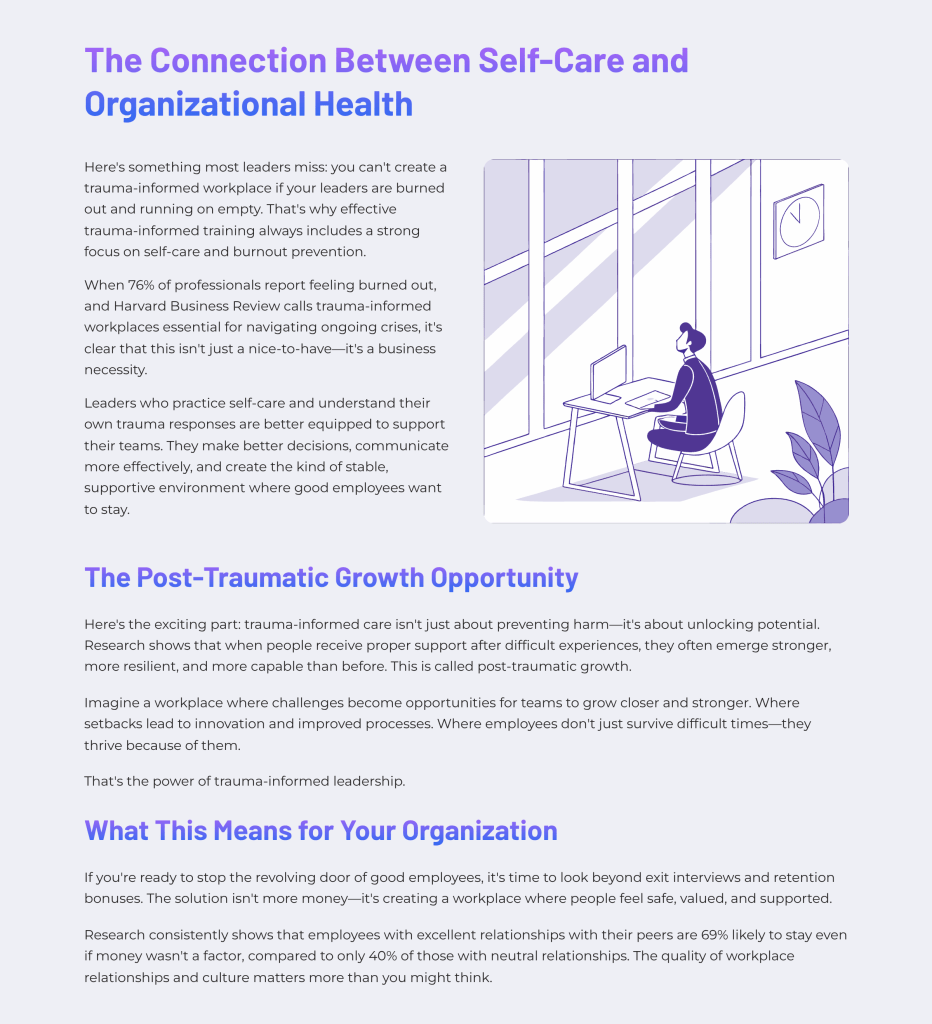 The Connection Between Self-Care and Organizational Health

Here's something most leaders miss: you can't create a trauma-informed workplace if your leaders are burned out and running on empty. That's why effective trauma-informed training always includes a strong focus on self-care and burnout prevention.

When 76% of professionals report feeling burned out, and Harvard Business Review calls trauma-informed workplaces essential for navigating ongoing crises, it's clear that this isn't just a nice-to-have—it's a business necessity.

Leaders who practice self-care and understand their own trauma responses are better equipped to support their teams. They make better decisions, communicate more effectively, and create the kind of stable, supportive environment where good employees want to stay.

The Post-Traumatic Growth Opportunity

Here's the exciting part: trauma-informed care isn't just about preventing harm—it's about unlocking potential. Research shows that when people receive proper support after difficult experiences, they often emerge stronger, more resilient, and more capable than before. This is called post-traumatic growth.

Imagine a workplace where challenges become opportunities for teams to grow closer and stronger. Where setbacks lead to innovation and improved processes. Where employees don't just survive difficult times—they thrive because of them.

That's the power of trauma-informed leadership.

What This Means for Your Organization

If you're ready to stop the revolving door of good employees, it's time to look beyond exit interviews and retention bonuses. The solution isn't more money—it's creating a workplace where people feel safe, valued, and supported.

Research consistently shows that employees with excellent relationships with their peers are 69% likely to stay even if money wasn't a factor, compared to only 40% of those with neutral relationships. The quality of workplace relationships and culture matters more than you might think.